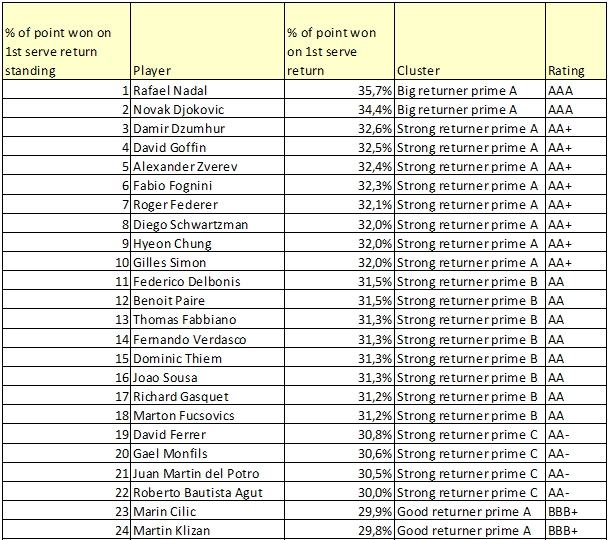 | % of point won on 1st serve return standing | Player | % of point won on 1st serve return | Cluster | Rating |
|---|---|---|---|---|
| 1 | Rafael Nadal | 35,7% | Big returner prime A | AAA |
| 2 | Novak Djokovic | 34,4% | Big returner prime A | AAA |
| 3 | Damir Dzumhur | 32,6% | Strong returner prime A | AA+ |
| 4 | David Goffin | 32,5% | Strong returner prime A | AA+ |
| 5 | Alexander Zverev | 32,4% | Strong returner prime A | AA+ |
| 6 | Fabio Fognini | 32,3% | Strong returner prime A | AA+ |
| 7 | Roger Federer | 32,1% | Strong returner prime A | AA+ |
| 8 | Diego Schwartzman | 32,0% | Strong returner prime A | AA+ |
| 9 | Hyeon Chung | 32,0% | Strong returner prime A | AA+ |
| 10 | Gilles Simon | 32,0% | Strong returner prime A | AA+ |
| 11 | Federico Delbonis | 31,5% | Strong returner prime B | AA |
| 12 | Benoit Paire | 31,5% | Strong returner prime B | AA |
| 13 | Thomas Fabbiano | 31,3% | Strong returner prime B | AA |
| 14 | Fernando Verdasco | 31,3% | Strong returner prime B | AA |
| 15 | Dominic Thiem | 31,3% | Strong returner prime B | AA |
| 16 | Joao Sousa | 31,3% | Strong returner prime B | AA |
| 17 | Richard Gasquet | 31,2% | Strong returner prime B | AA |
| 18 | Marton Fucsovics | 31,2% | Strong returner prime B | AA |
| 19 | David Ferrer | 30,8% | Strong returner prime C | AA- |
| 20 | Gael Monfils | 30,6% | Strong returner prime C | AA- |
| 21 | Juan Martin del Potro | 30,5% | Strong returner prime C | AA- |
| 22 | Roberto Bautista Agut | 30,0% | Strong returner prime C | AA- |
| 23 | Marin Cilic | 29,9% | Good returner prime A | BBB+ |
| 24 | Martin Klizan | 29,8% | Good returner prime A | BBB+ |